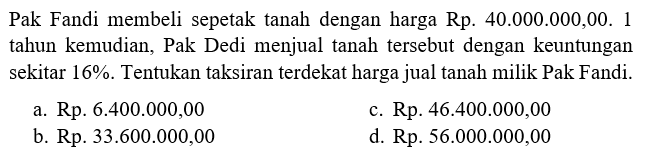 Pak Fandi membeli sepetak tanah dengan harga Rp. 40.000.000,00. 1 tahun kemudian, Pak Dedi menjual tanah tersebut dengan keuntungan sekitar 16%. Tentukan taksiran terdekat harga jual tanah milik Pak Fandi.

a. Rp. 6.400.000,00
b. Rp. 33.600.000,00
c. Rp. 46.400.000,00
d. Rp. 56.000.000,00